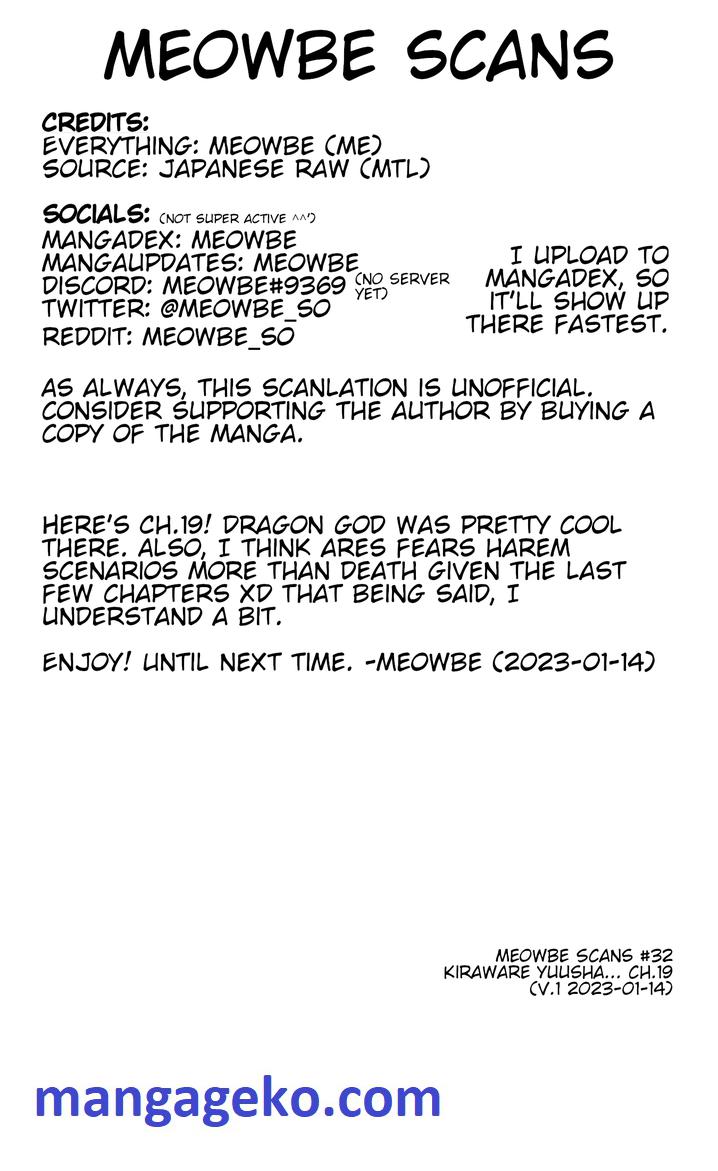 MEOWBE SCANS

CREDITS:
EVERYTHING: MEOWBE (ME)
SOURCE: JAPANESE RAW (MTL)

SOCIALS: (NOT SUPER ACTIVE ^^')
MANGADEX: MEOWBE
MANGAUPDATES: MEOWBE
DISCORD: MEOWBE#9369 (NO SERVER YET)
TWITTER: @MEOWBE_SO
REDDIT: MEOWBE_SO

I UPLOAD TO MANGADEX, SO IT'LL SHOW UP THERE FASTEST.

AS ALWAYS, THIS SCANLATION IS UNOFFICIAL. CONSIDER SUPPORTING THE AUTHOR BY BUYING A COPY OF THE MANGA.

HERE'S CH.19! DRAGON GOD WAS PRETTY COOL THERE. ALSO, I THINK ARES FEARS HAREM SCENARIOS MORE THAN DEATH GIVEN THE LAST FEW CHAPTERS XD THAT BEING SAID, I UNDERSTAND A BIT.

ENJOY! UNTIL NEXT TIME. -MEOWBE (2023-01-14)

MEOWBE SCANS #32
KIRAWARE YUUSHA... CH.19
(V.1 2023-01-14)

mangageko.com